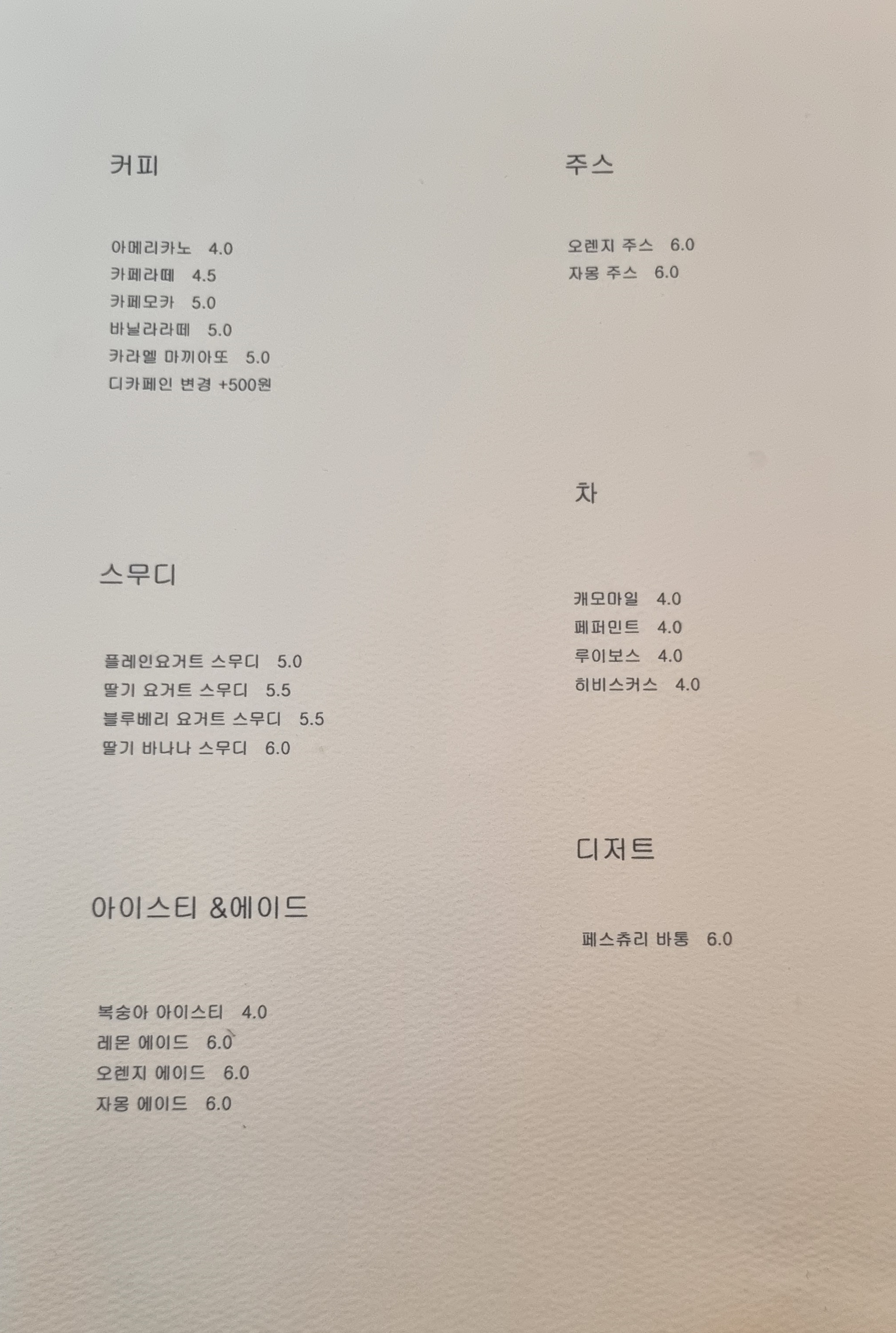 커피

아메리카노 4.0
카페라떼 4.5
카페모카 5.0
바닐라라떼 5.0
카라멜 마끼아또 5.0
디카페인 변경 +500원

스무디

플레인요거트 스무디 5.0
딸기 요거트 스무디 5.5
블루베리 요거트 스무디 5.5
딸기 바나나 스무디 6.0

아이스티 &에이드

복숭아 아이스티 4.0
레몬 에이드 6.0
오렌지 에이드 6.0
자몽 에이드 6.0

주스

오렌지 주스 6.0
자몽 주스 6.0

차

캐모마일 4.0
페퍼민트 4.0
루이보스 4.0
히비스커스 4.0

디저트

페스츄리 바통 6.0